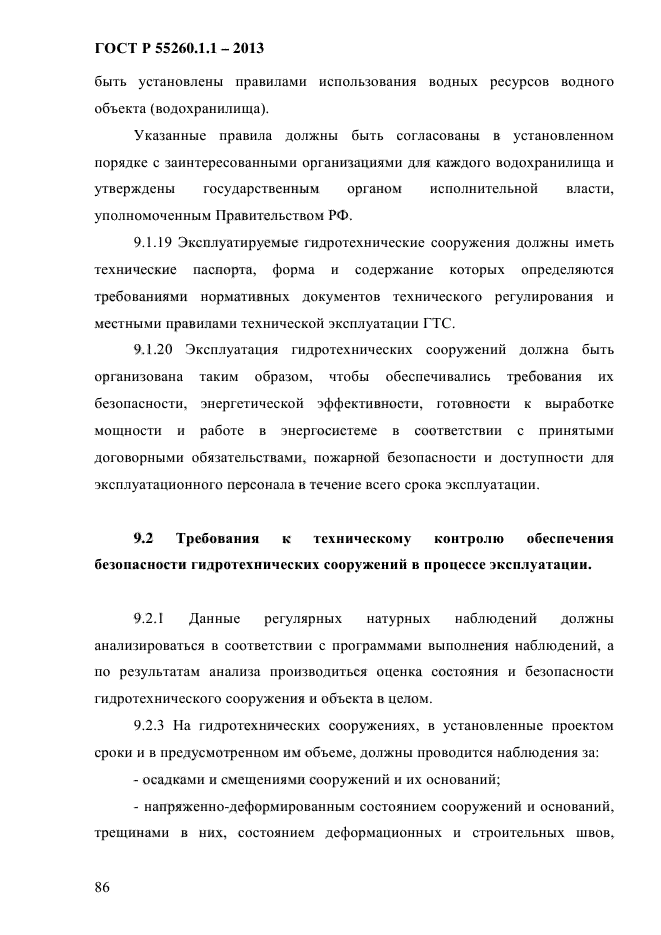 ГОСТ Р 55260.1.1 – 2013

быть установлены правилами использования водных ресурсов водного объекта (водохранилища).

Указанные правила должны быть согласованы в установленном порядке с заинтересованными организациями для каждого водохранилища и утверждены государственным органом исполнительной власти, уполномоченным Правительством РФ.

9.1.19 Эксплуатируемые гидротехнические сооружения должны иметь технические паспорта, форма и содержание которых определяются требованиями нормативных документов технического регулирования и местными правилами технической эксплуатации ГТС.

9.1.20 Эксплуатация гидротехнических сооружений должна быть организована таким образом, чтобы обеспечивались требования их безопасности, энергетической эффективности, готовности к выработке мощности и работе в энергосистеме в соответствии с принятыми договорными обязательствами, пожарной безопасности и доступности для эксплуатационного персонала в течение всего срока эксплуатации.

9.2 Требования к техническому контролю обеспечения безопасности гидротехнических сооружений в процессе эксплуатации.

9.2.1 Данные регулярных натурных наблюдений должны анализироваться в соответствии с программами выполнения наблюдений, а по результатам анализа производиться оценка состояния и безопасности гидротехнического сооружения и объекта в целом.

9.2.3 На гидротехнических сооружениях, в установленные проектом сроки и в предусмотренном им объеме, должны проводится наблюдения за:

- осадками и смещениями сооружений и их оснований;

- напряженно-деформированным состоянием сооружений и оснований, трещинами в них, состоянием деформационных и строительных швов,

86